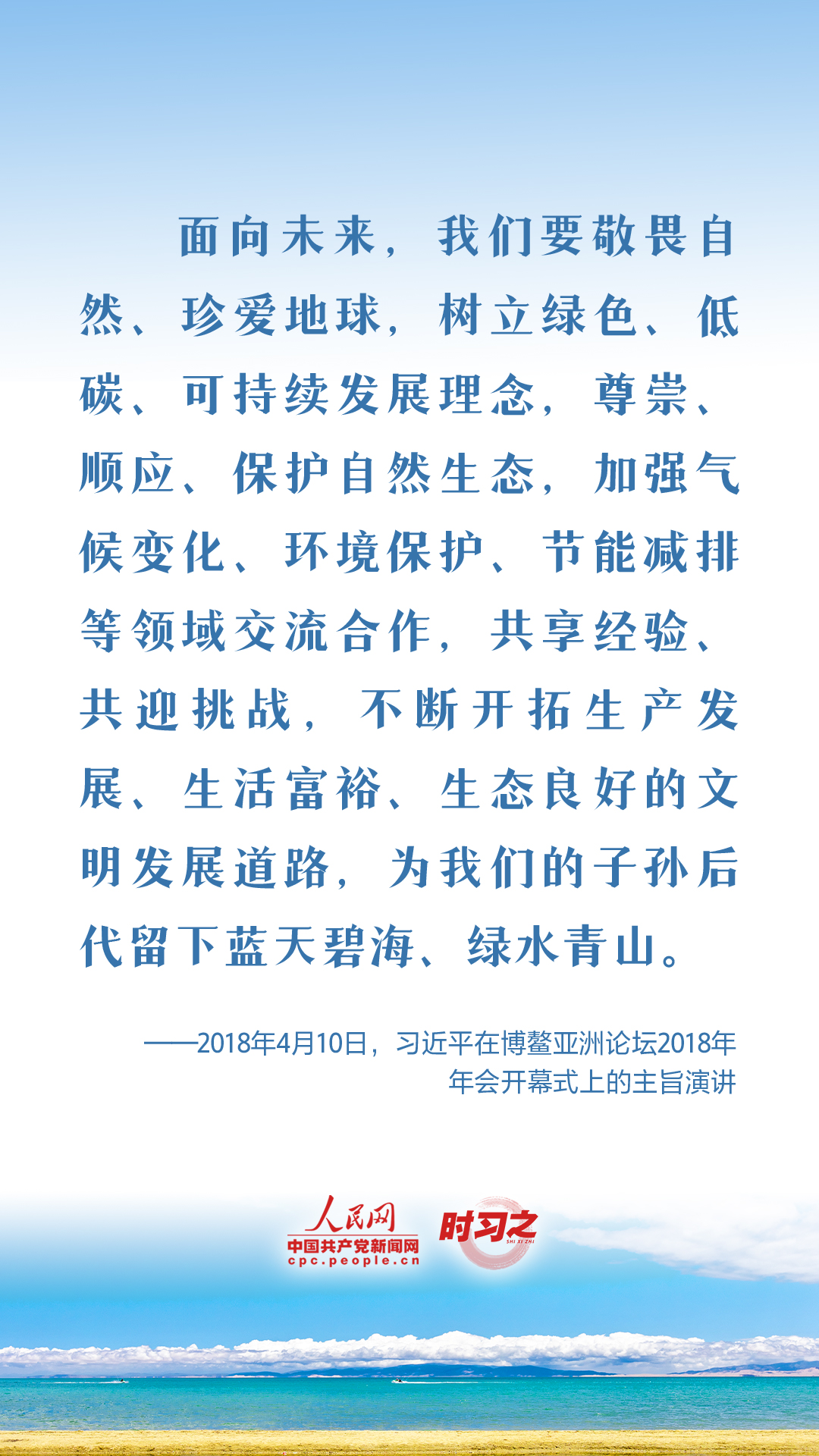 面向未来，我们要敬畏自然、珍爱地球，树立绿色、低碳、可持续发展理念，尊崇、顺应、保护自然生态，加强气候变化、环境保护、节能减排等领域交流合作，共享经验、共迎挑战，不断开拓生产发展、生活富裕、生态良好的文明发展道路，为我们的子孙后代留下蓝天碧海、绿水青山。

——2018年4月10日，习近平在博鳌亚洲论坛2018年年会开幕式上的主旨演讲

人民网
中国共产党新闻网
cpc.people.cn
时习之
SHI XI ZHI